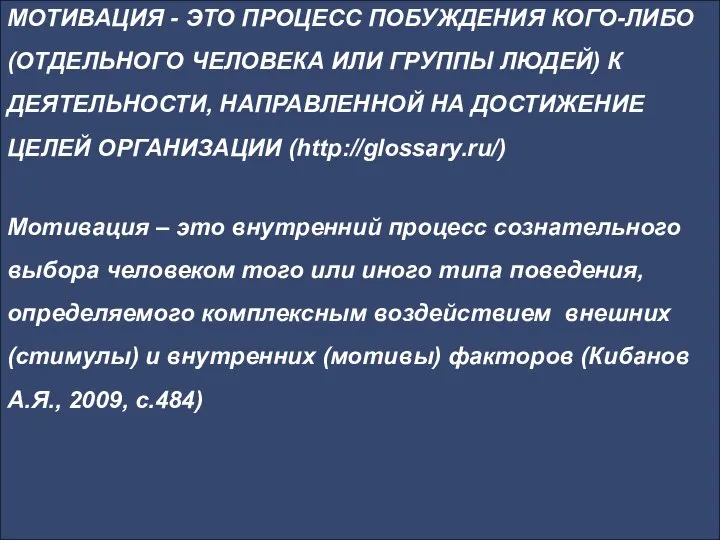 МОТИВАЦИЯ - ЭТО ПРОЦЕСС ПОБУЖДЕНИЯ КОГО-ЛИБО (ОТДЕЛЬНОГО ЧЕЛОВЕКА ИЛИ ГРУППЫ ЛЮДЕЙ) К ДЕЯТЕЛЬНОСТИ, НАПРАВЛЕННОЙ НА ДОСТИЖЕНИЕ ЦЕЛЕЙ ОРГАНИЗАЦИИ (http://glossary.ru/)

Мотивация – это внутренний процесс сознательного выбора человеком того или иного типа поведения, определяемого комплексным воздействием внешних (стимулы) и внутренних (мотивы) факторов (Кибанов А.Я., 2009, с.484)